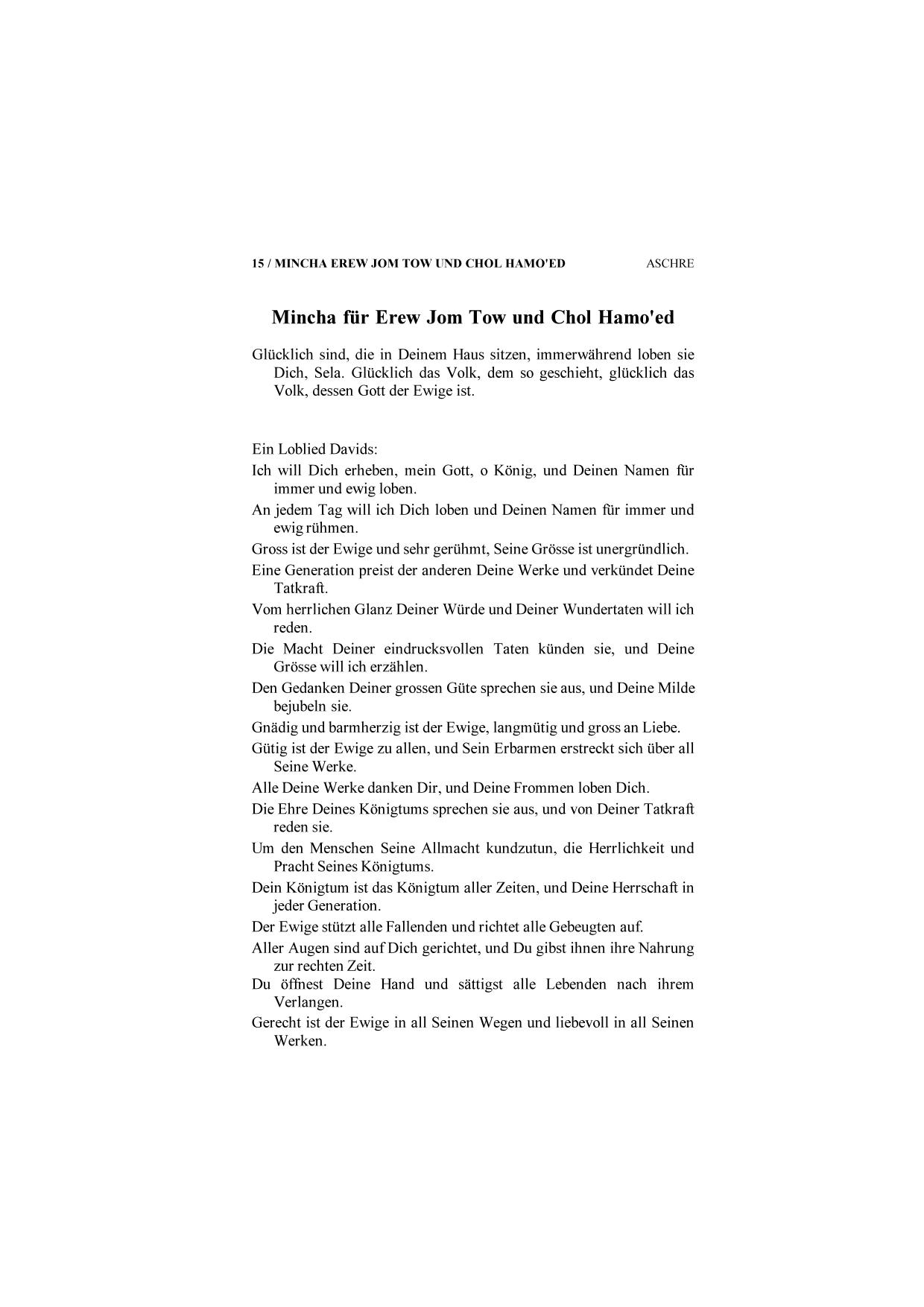 15 / MINCHA EREW JOM TOW UND CHOL HAMO'ED ASCHRE

Mincha für Erew Jom Tow und Chol Hamo'ed

Glücklich sind, die in Deinem Haus sitzen, immerwährend loben sie Dich, Sela. Glücklich das Volk, dem so geschieht, glücklich das Volk, dessen Gott der Ewige ist.

Ein Loblied Davids:

Ich will Dich erheben, mein Gott, o König, und Deinen Namen für immer und ewig loben.

An jedem Tag will ich Dich loben und Deinen Namen für immer und ewig rühmen.

Gross ist der Ewige und sehr gerühmt, Seine Grösse ist unergründlich.

Eine Generation preist der anderen Deine Werke und verkündet Deine Tatkraft.

Vom herrlichen Glanz Deiner Würde und Deiner Wundertaten will ich reden.

Die Macht Deiner eindrucksvollen Taten künden sie, und Deine Grösse will ich erzählen.

Den Gedanken Deiner grossen Güte sprechen sie aus, und Deine Milde bejubeln sie.

Gnädig und barmherzig ist der Ewige, langmütig und gross an Liebe.

Gütig ist der Ewige zu allen, und Sein Erbarmen erstreckt sich über all Seine Werke.

Alle Deine Werke danken Dir, und Deine Frommen loben Dich.

Die Ehre Deines Königtums sprechen sie aus, und von Deiner Tatkraft reden sie.

Um den Menschen Seine Allmacht kundzutun, die Herrlichkeit und Pracht Seines Königtums.

Dein Königtum ist das Königtum aller Zeiten, und Deine Herrschaft in jeder Generation.

Der Ewige stützt alle Fallenden und richtet alle Gebeugten auf.

Aller Augen sind auf Dich gerichtet, und Du gibst ihnen ihre Nahrung zur rechten Zeit.

Du öffnest Deine Hand und sättigst alle Lebenden nach ihrem Verlangen.

Gerecht ist der Ewige in all Seinen Wegen und liebevoll in all Seinen Werken.